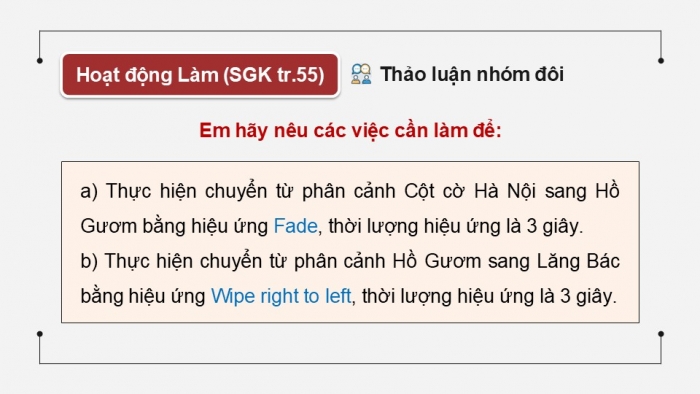 Hoạt động Làm (SGK tr.55)

Thảo luận nhóm đôi

Em hãy nêu các việc cần làm để:

a) Thực hiện chuyển từ phân cảnh Cột cờ Hà Nội sang Hồ Gươm bằng hiệu ứng Fade, thời lượng hiệu ứng là 3 giây.
b) Thực hiện chuyển từ phân cảnh Hồ Gươm sang Lăng Bác bằng hiệu ứng Wipe right to left, thời lượng hiệu ứng là 3 giây.